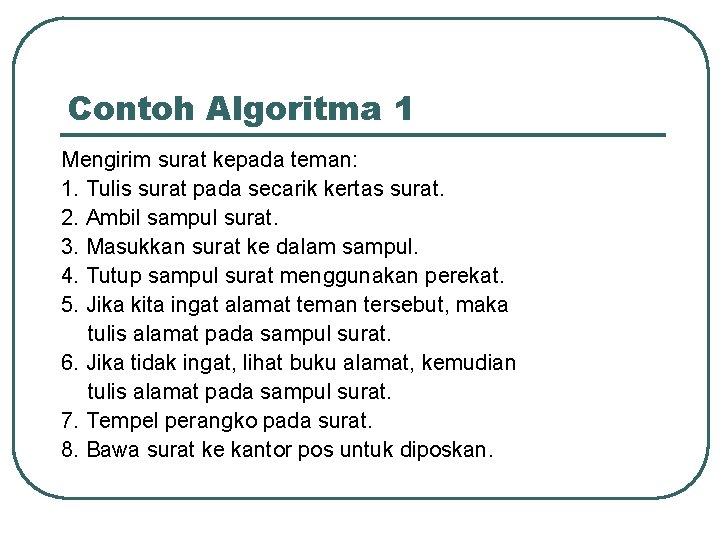 Contoh Algoritma 1

Mengirim surat kepada teman:
1. Tulis surat pada secarik kertas surat.
2. Ambil sampul surat.
3. Masukkan surat ke dalam sampul.
4. Tutup sampul surat menggunakan perekat.
5. Jika kita ingat alamat teman tersebut, maka tulis alamat pada sampul surat.
6. Jika tidak ingat, lihat buku alamat, kemudian tulis alamat pada sampul surat.
7. Tempel perangko pada surat.
8. Bawa surat ke kantor pos untuk diposkan.